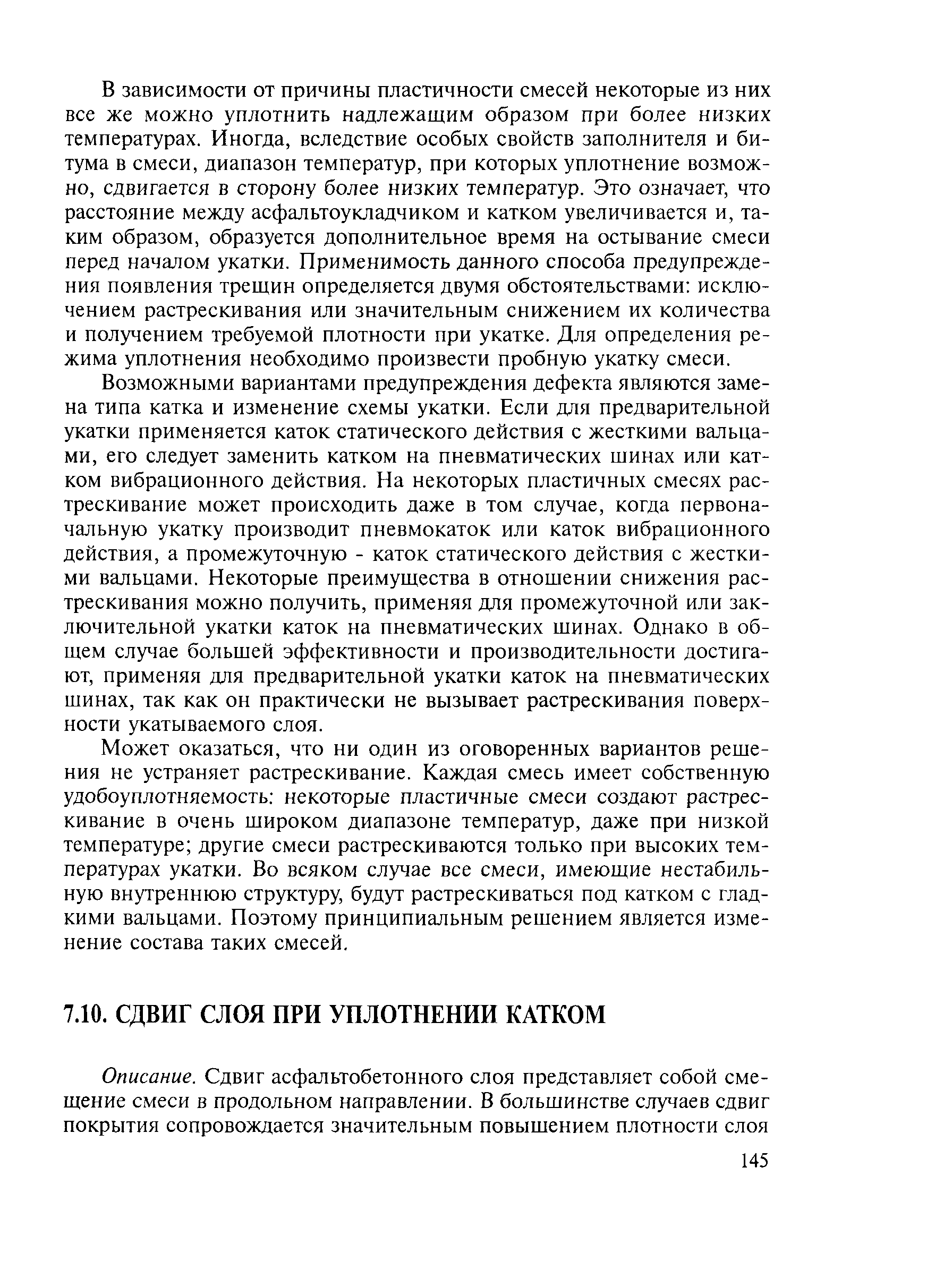 В зависимости от причины пластичности смесей некоторые из них все же можно уплотнить надлежащим образом при более низких температурах. Иногда, вследствие особых свойств заполнителя и битума в смеси, диапазон температур, при которых уплотнение возможно, сдвигается в сторону более низких температур. Это означает, что расстояние между асфальтоукладчиком и катком увеличивается и, таким образом, образуется дополнительное время на остывание смеси перед началом укатки. Применимость данного способа предупреждения появления трещин определяется двумя обстоятельствами: исключением растрескивания или значительным снижением их количества и получением требуемой плотности при укатке. Для определения режима уплотнения необходимо произвести пробную укатку смеси.

Возможными вариантами предупреждения дефекта являются замена типа катка и изменение схемы укатки. Если для предварительной укатки применяется каток статического действия с жесткими вальцами, его следует заменить катком на пневматических шинах или катком вибрационного действия. На некоторых пластичных смесях растрескивание может происходить даже в том случае, когда первоначальную укатку производит пневмокаток или каток вибрационного действия, а промежуточную - каток статического действия с жесткими вальцами. Некоторые преимущества в отношении снижения растрескивания можно получить, применяя для промежуточной или заключительной укатки каток на пневматических шинах. Однако в общем случае большей эффективности и производительности достигают, применяя для предварительной укатки каток на пневматических шинах, так как он практически не вызывает растрескивания поверхности укатываемого слоя.

Может оказаться, что ни один из оговоренных вариантов решения не устраняет растрескивание. Каждая смесь имеет собственную удобоуплотняемость: некоторые пластичные смеси создают растрескивание в очень широком диапазоне температур, даже при низкой температуре; другие смеси растрескиваются только при высоких температурах укатки. Во всяком случае все смеси, имеющие нестабильную внутреннюю структуру, будут растрескиваться под катком с гладкими вальцами. Поэтому принципиальным решением является изменение состава таких смесей.

7.10. СДВИГ СЛОЯ ПРИ УПЛОТНЕНИИ КАТКОМ

Описание. Сдвиг асфальтобетонного слоя представляет собой смещение смеси в продольном направлении. В большинстве случаев сдвиг покрытия сопровождается значительным повышением плотности слоя

145